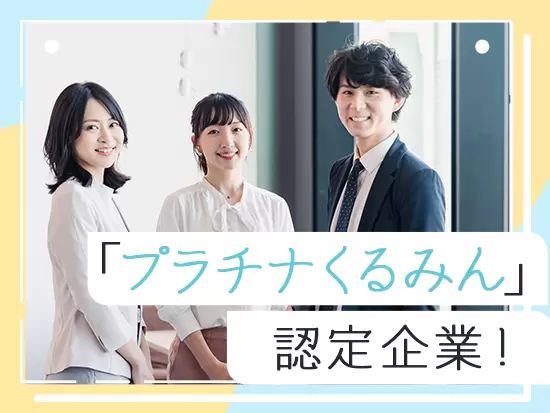 「プラチナくるみん」
認定企業！